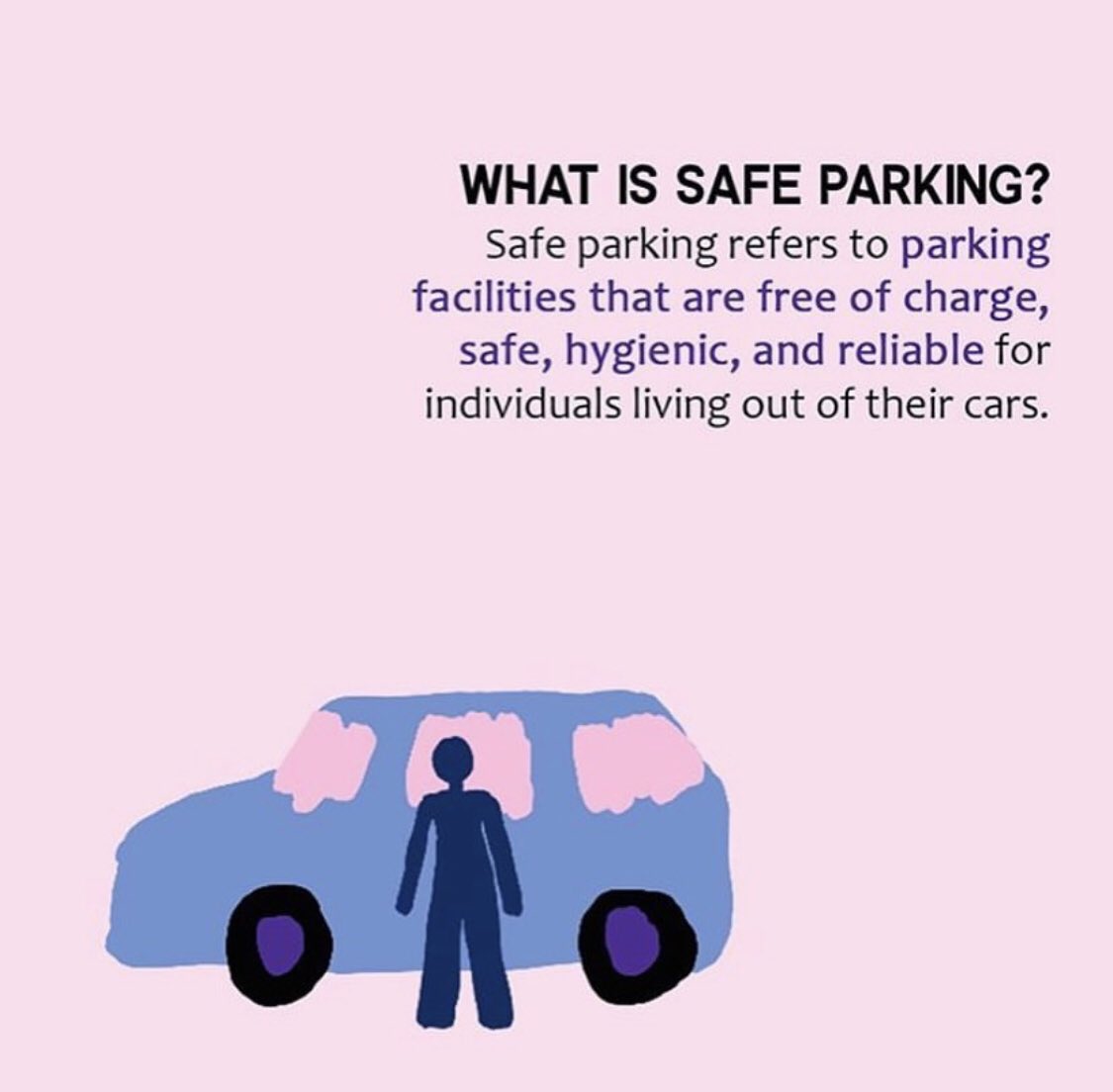 WHAT IS SAFE PARKING?

Safe parking refers to parking facilities that are free of charge, safe, hygienic, and reliable for individuals living out of their cars.